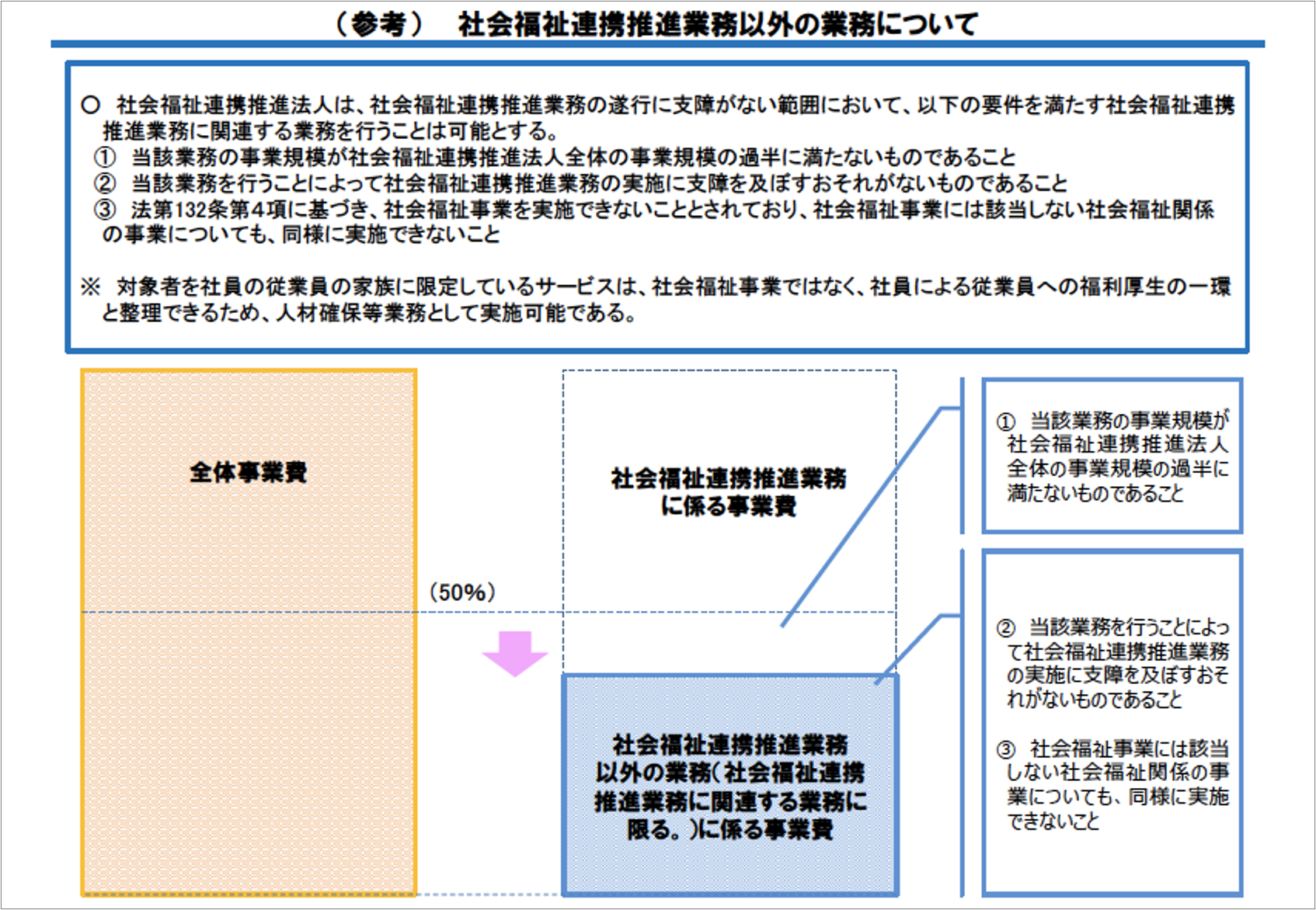 （参考）　社会福祉連携推進業務以外の業務について

○　社会福祉連携推進法人は、社会福祉連携推進業務の遂行に支障がない範囲において、以下の要件を満たす社会福祉連携推進業務に関連する業務を行うことは可能とする。
①　当該業務の事業規模が社会福祉連携推進法人全体の事業規模の過半に満たないものであること
②　当該業務を行うことによって社会福祉連携推進業務の実施に支障を及ぼすおそれがないものであること
③　法第132条第4項に基づき、社会福祉事業を実施できないこととされており、社会福祉事業には該当しない社会福祉関係の事業についても、同様に実施できないこと

※　対象者を社員の従業員の家族に限定しているサービスは、社会福祉事業ではなく、社員による従業員への福利厚生の一環と整理できるため、人材確保等業務として実施可能である。

全体事業費

（50%）

社会福祉連携推進業務に係る事業費

社会福祉連携推進業務以外の業務（社会福祉連携推進業務に関連する業務に限る。）に係る事業費

①　当該業務の事業規模が社会福祉連携推進法人全体の事業規模の過半に満たないものであること

②　当該業務を行うことによって社会福祉連携推進業務の実施に支障を及ぼすおそれがないものであること

③　社会福祉事業には該当しない社会福祉関係の事業についても、同様に実施できないこと